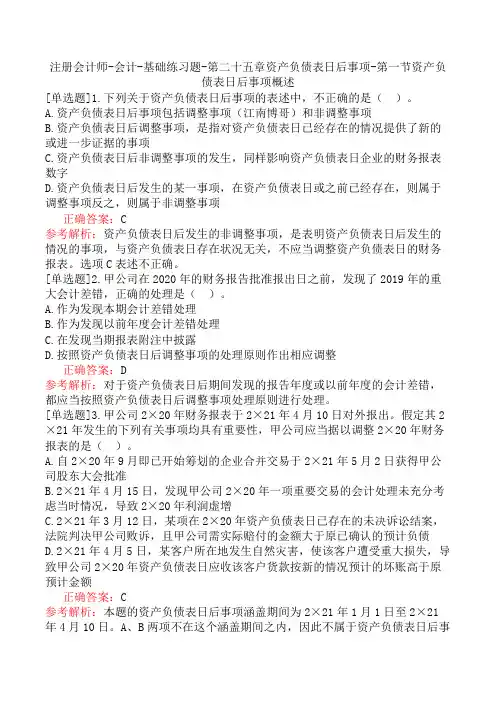 注册会计师-会计-基础练习题-第二十五章资产负债表日后事项-第一节资产负债表日后事项概述

[单选题]1.下列关于资产负债表日后事项的表述中，不正确的是（ ）。
A.资产负债表日后事项包括调整事项（江南博哥）和非调整事项
B.资产负债表日后调整事项，是指对资产负债表日已经存在的情况提供了新的或进一步证据的事项
C.资产负债表日后非调整事项的发生，同样影响资产负债表日企业的财务报表数字
D.资产负债表日后发生的某一事项，在资产负债表日或之前已经存在，则属于调整事项反之，则属于非调整事项
正确答案：C
参考解析：资产负债表日后发生的非调整事项，是表明资产负债表日后发生的情况的事项，与资产负债表日存在状况无关，不应当调整资产负债表日的财务报表。选项C表述不正确。

[单选题]2.甲公司在2020年的财务报告批准报出日之前，发现了2019年的重大会计差错，正确的处理是（ ）。
A.作为发现本期会计差错处理
B.作为发现以前年度会计差错处理
C.在发现当期报表附注中披露
D.按照资产负债表日后调整事项的处理原则作出相应调整
正确答案：D
参考解析：对于资产负债表日后期间发现的报告年度或以前年度的会计差错，都应当按照资产负债表日后调整事项处理原则进行处理。

[单选题]3.甲公司2×20年财务报表于2×21年4月10日对外报出。假定其2×21年发生的下列有关事项均具有重要性，甲公司应当据以调整2×20年财务报表的是（ ）。
A.自2×20年9月即已开始筹划的企业合并交易于2×21年5月2日获得甲公司股东大会批准
B.2×21年4月15日，发现甲公司2×20年一项重要交易的会计处理未充分考虑当时情况，导致2×20年利润虚增
C.2×21年3月12日，某项在2×20年资产负债表日已存在的未决诉讼结案，法院判决甲公司败诉，且甲公司需实际赔付的金额大于原已确认的预计负债
D.2×21年4月5日，某客户所在地发生自然灾害，使该客户遭受重大损失，导致甲公司2×20年资产负债表日应收该客户货款按新的情况预计的坏账高于原预计金额
正确答案：C
参考解析：本题的资产负债表日后事项涵盖期间为2×21年1月1日至2×21年4月10日。A、B两项不在这个涵盖期间之内，因此不属于资产负债表日后事